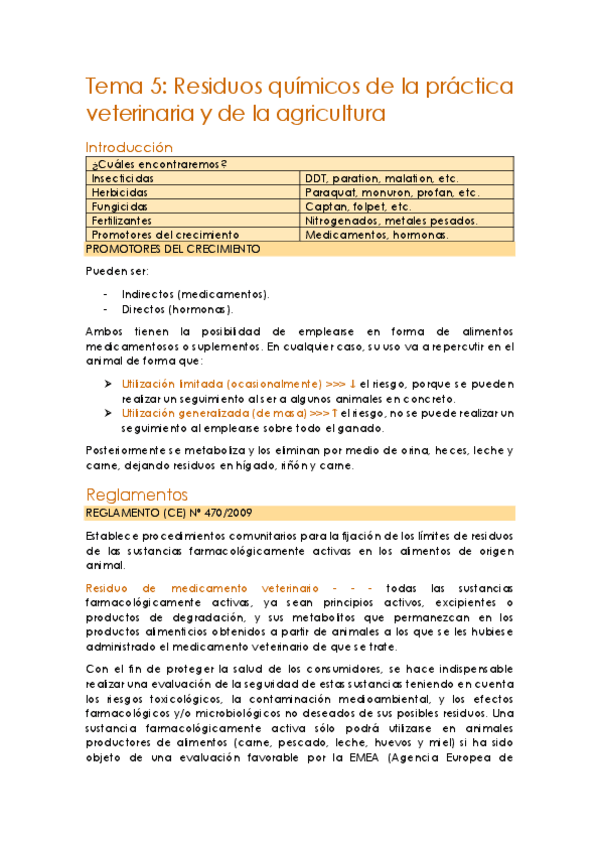 Tema 5: Residuos químicos de la práctica veterinaria y de la agricultura

Introducción

| ¿Cuáles encontraremos? | |
|---|---|
| Insecticidas | DDT, paration, malation, etc. |
| Herbicidas | Paraquat, monuron, profan, etc. |
| Fungicidas | Captan, folpet, etc. |
| Fertilizantes | Nitrogenados, metales pesados. |
| Promotores del crecimiento | Medicamentos, hormonas. |

PROMOTORES DEL CRECIMIENTO

Pueden ser:

- Indirectos (medicamentos).
- Directos (hormonas).

Ambos tienen la posibilidad de emplearse en forma de alimentos medicamentosos o suplementos. En cualquier caso, su uso va a repercutir en el animal de forma que:

➤ Utilización limitada (ocasionalmente) >>> ↓ el riesgo, porque se pueden realizar un seguimiento al ser a algunos animales en concreto.
➤ Utilización generalizada (de masa) >>> ↑ el riesgo, no se puede realizar un seguimiento al emplearse sobre todo el ganado.

Posteriormente se metaboliza y los eliminan por medio de orina, heces, leche y carne, dejando residuos en hígado, riñón y carne.

Reglamentos

REGLAMENTO (CE) Nº 470/2009

Establece procedimientos comunitarios para la fijación de los límites de residuos de las sustancias farmacológicamente activas en los alimentos de origen animal.

Residuo de medicamento veterinario - - - todas las sustancias farmacológicamente activas, ya sean principios activos, excipientes o productos de degradación, y sus metabolitos que permanezcan en los productos alimenticios obtenidos a partir de animales a los que se les hubiese administrado el medicamento veterinario de que se trate.

Con el fin de proteger la salud de los consumidores, se hace indispensable realizar una evaluación de la seguridad de estas sustancias teniendo en cuenta los riesgos toxicológicos, la contaminación medioambiental, y los efectos farmacológicos y/o microbiológicos no deseados de sus posibles residuos. Una sustancia farmacológicamente activa sólo podrá utilizarse en animales productores de alimentos (carne, pescado, leche, huevos y miel) si ha sido objeto de una evaluación favorable por la EMEA (Agencia Europea de